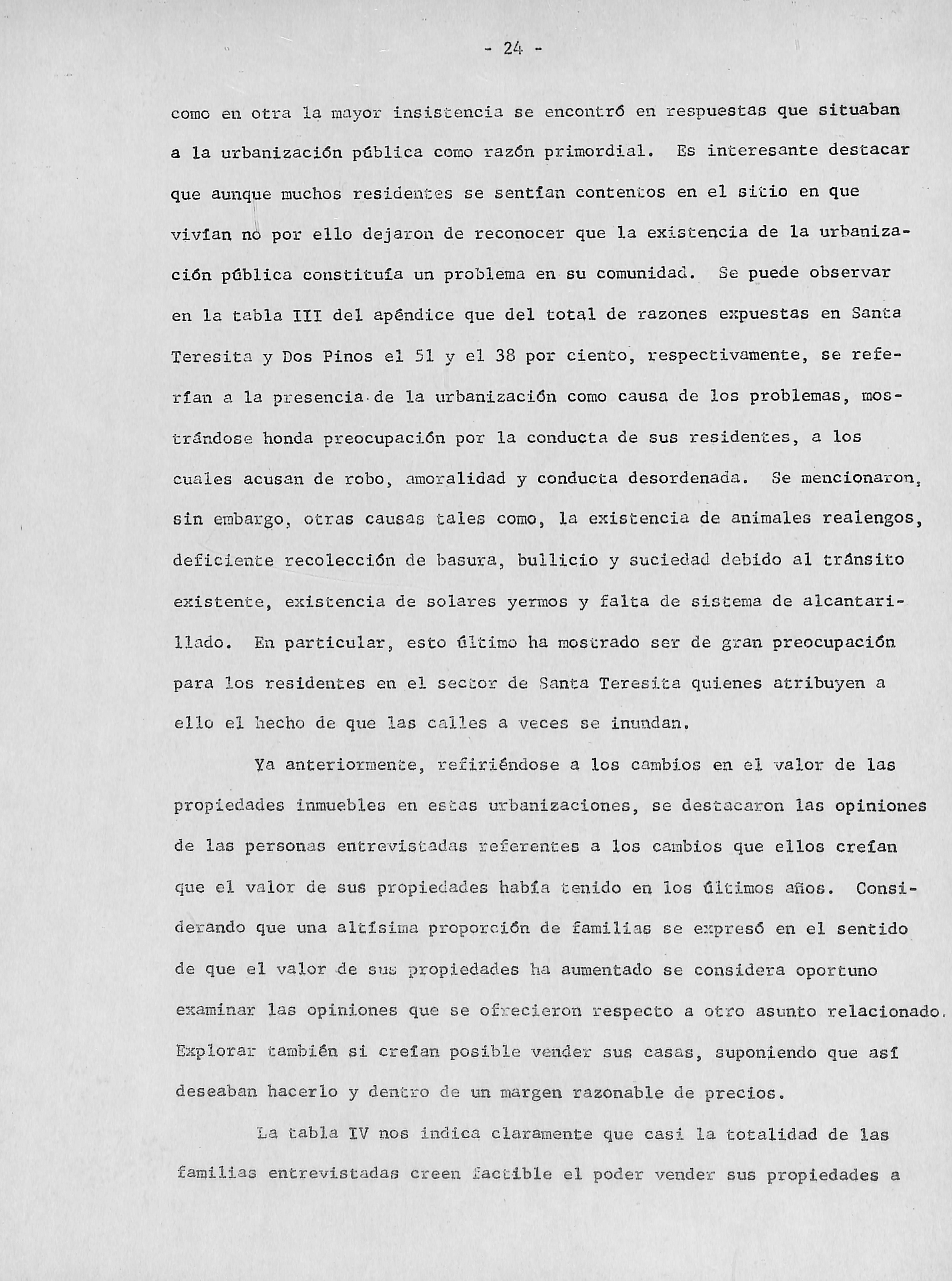 - 24 -

como en otra la mayor insistencia se encontró en respuestas que situaban a la urbanización pública como razón primordial. Es interesante destacar que aunque muchos residentes se sentían contentos en el sitio en que vivían no por ello dejaron de reconocer que la existencia de la urbanización pública constituía un problema en su comunidad. Se puede observar en la tabla III del apéndice que del total de razones expuestas en Santa Teresita y Dos Pinos el 51 y el 38 por ciento, respectivamente, se referían a la presencia de la urbanización como causa de los problemas, mostrándose honda preocupación por la conducta de sus residentes, a los cuales acusan de robo, amoralidad y conducta desordenada. Se mencionaron, sin embargo, otras causas tales como, la existencia de animales realengos, deficiente recolección de basura, bullicio y suciedad debido al tránsito existente, existencia de solares yermos y falta de sistema de alcantarillado. En particular, esto último ha mostrado ser de gran preocupación para los residentes en el sector de Santa Teresita quienes atribuyen a ello el hecho de que las calles a veces se inundan.

Ya anteriormente, refiriéndose a los cambios en el valor de las propiedades inmuebles en estas urbanizaciones, se destacaron las opiniones de las personas entrevistadas referentes a los cambios que ellos creían que el valor de sus propiedades había tenido en los últimos años. Considerando que una altísima proporción de familias se expresó en el sentido de que el valor de sus propiedades ha aumentado se considera oportuno examinar las opiniones que se ofrecieron respecto a otro asunto relacionado. Explorar también si creían posible vender sus casas, suponiendo que así deseaban hacerlo y dentro de un margen razonable de precios.

La tabla IV nos indica claramente que casi la totalidad de las familias entrevistadas creen factible el poder vender sus propiedades a